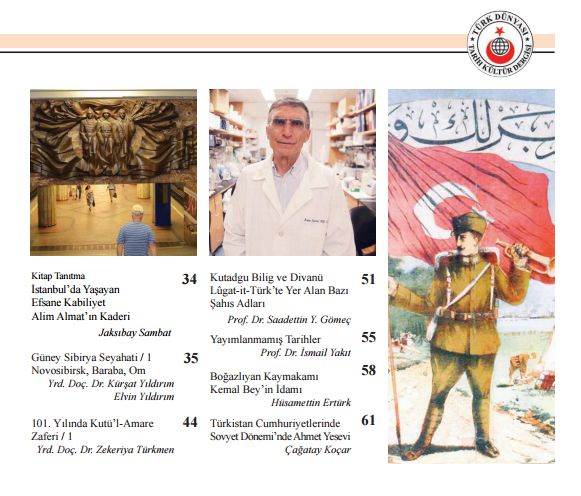 TÜRK DÜNYASI
TARİH KÜLTÜR DERGİSİ

Kitap Tanıtma
İstanbul'da Yaşayan Efsane Kabiliyet Alim Almat'ın Kaderi
34
Jaksıbay Sambat

Güney Sibirya Seyahati / 1 Novosibirsk, Baraba, Om
35
Yrd. Doç. Dr. Kürşat Yıldırım
Elvin Yıldırım

101. Yılında Kutü'l-Amare Zaferi / 1
44
Yrd. Doç. Dr. Zekeriya Türkmen

Kutadgu Bilig ve Divanü Lûgat-it-Türk'te Yer Alan Bazı Şahıs Adları
51
Prof. Dr. Saadettin Y. Gömeç

Yayımlanmamış Tarihler
55
Prof. Dr. İsmail Yakıt

Boğazlıyan Kaymakamı Kemal Bey'in İdamı
58
Hüsamettin Ertürk

Türkistan Cumhuriyetlerinde Sovyet Dönemi'nde Ahmet Yesevi
61
Çağatay Koçar